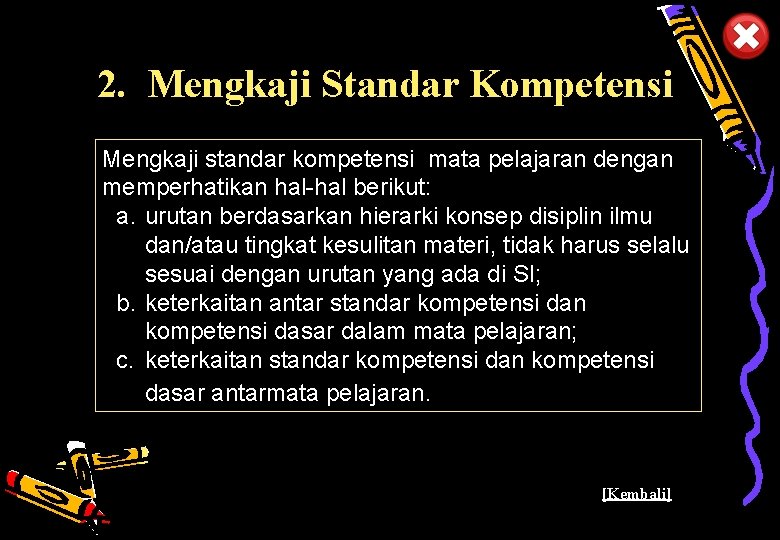 2. Mengkaji Standar Kompetensi

Mengkaji standar kompetensi mata pelajaran dengan memperhatikan hal-hal berikut:

a. urutan berdasarkan hierarki konsep disiplin ilmu dan/atau tingkat kesulitan materi, tidak harus selalu sesuai dengan urutan yang ada di SI;
b. keterkaitan antar standar kompetensi dan kompetensi dasar dalam mata pelajaran;
c. keterkaitan standar kompetensi dan kompetensi dasar antarmata pelajaran.

[Kembali]